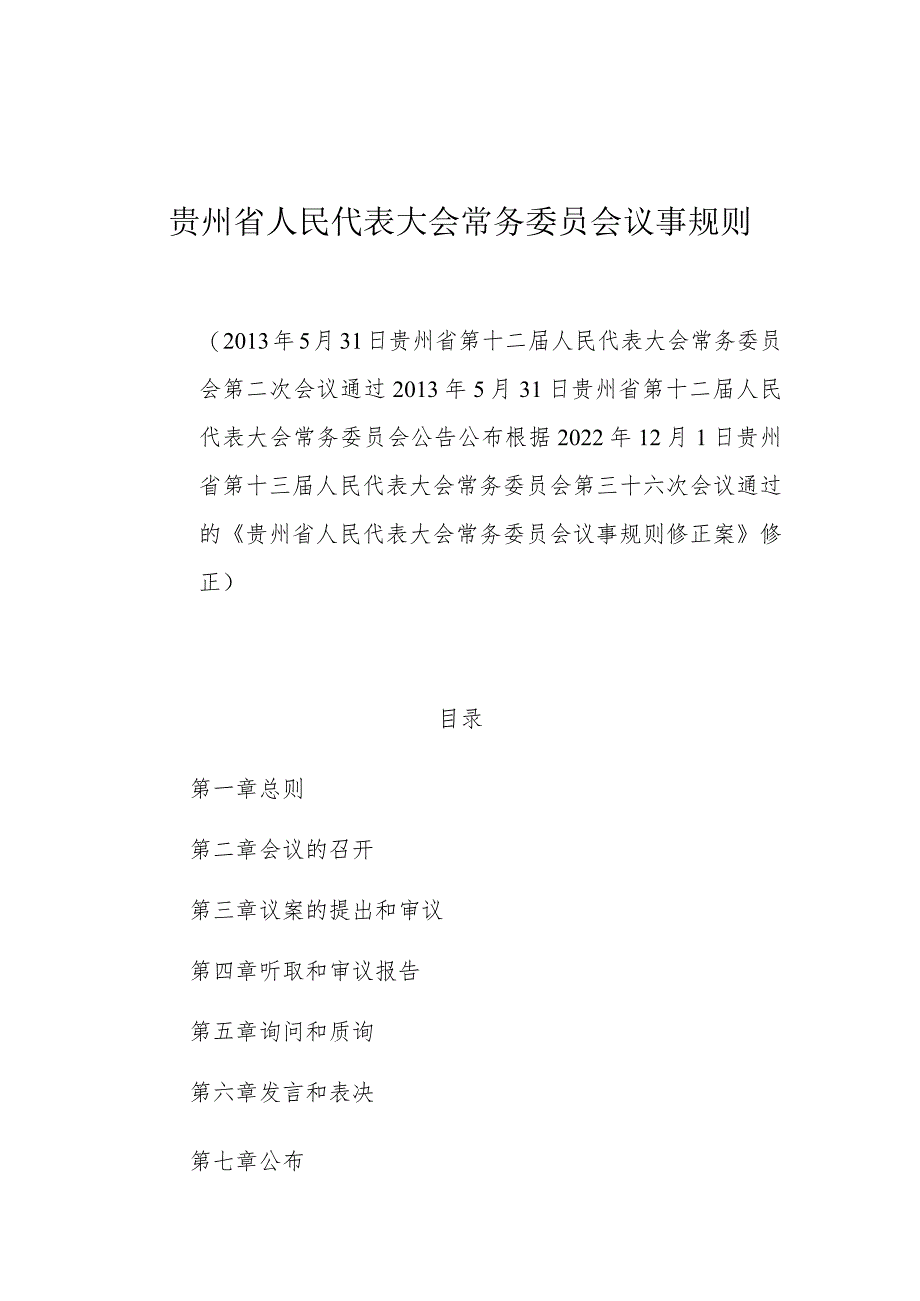 贵州省人民代表大会常务委员会议事规则

（2013年5月31日贵州省第十二届人民代表大会常务委员会第二次会议通过2013年5月31日贵州省第十二届人民代表大会常务委员会公告公布根据2022年12月1日贵州省第十三届人民代表大会常务委员会第三十六次会议通过的《贵州省人民代表大会常务委员会议事规则修正案》修正）

目录

第一章总则

第二章会议的召开

第三章议案的提出和审议

第四章听取和审议报告

第五章询问和质询

第六章发言和表决

第七章公布